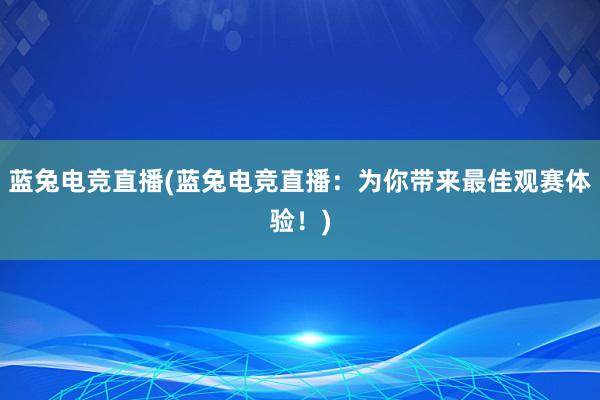 蓝兔电竞直播(蓝兔电竞直播：为你带来最佳观赛体验！)